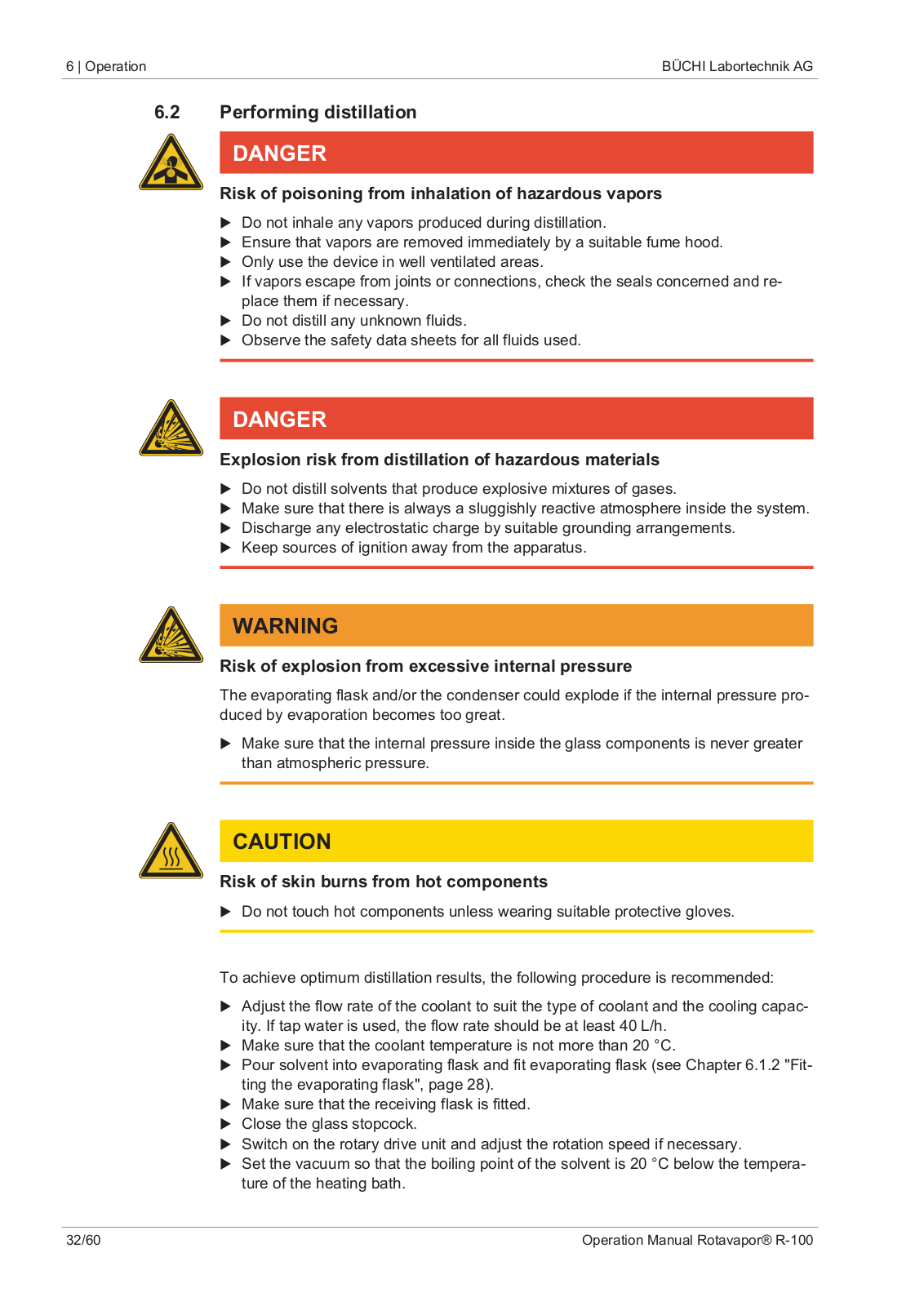 6 | Operation BÜCHI Labortechnik AG

6.2 Performing distillation

DANGER

Risk of poisoning from inhalation of hazardous vapors

▶ Do not inhale any vapors produced during distillation.
▶ Ensure that vapors are removed immediately by a suitable fume hood.
▶ Only use the device in well ventilated areas.
▶ If vapors escape from joints or connections, check the seals concerned and replace them if necessary.
▶ Do not distill any unknown fluids.
▶ Observe the safety data sheets for all fluids used.

DANGER

Explosion risk from distillation of hazardous materials

▶ Do not distill solvents that produce explosive mixtures of gases.
▶ Make sure that there is always a sluggishly reactive atmosphere inside the system.
▶ Discharge any electrostatic charge by suitable grounding arrangements.
▶ Keep sources of ignition away from the apparatus.

WARNING

Risk of explosion from excessive internal pressure

The evaporating flask and/or the condenser could explode if the internal pressure produced by evaporation becomes too great.

▶ Make sure that the internal pressure inside the glass components is never greater than atmospheric pressure.

CAUTION

Risk of skin burns from hot components

▶ Do not touch hot components unless wearing suitable protective gloves.

To achieve optimum distillation results, the following procedure is recommended:

▶ Adjust the flow rate of the coolant to suit the type of coolant and the cooling capacity. If tap water is used, the flow rate should be at least 40 L/h.
▶ Make sure that the coolant temperature is not more than 20 °C.
▶ Pour solvent into evaporating flask and fit evaporating flask (see Chapter 6.1.2 "Fitting the evaporating flask", page 28).
▶ Make sure that the receiving flask is fitted.
▶ Close the glass stopcock.
▶ Switch on the rotary drive unit and adjust the rotation speed if necessary.
▶ Set the vacuum so that the boiling point of the solvent is 20 °C below the temperature of the heating bath.

32/60 Operation Manual Rotavapor® R-100